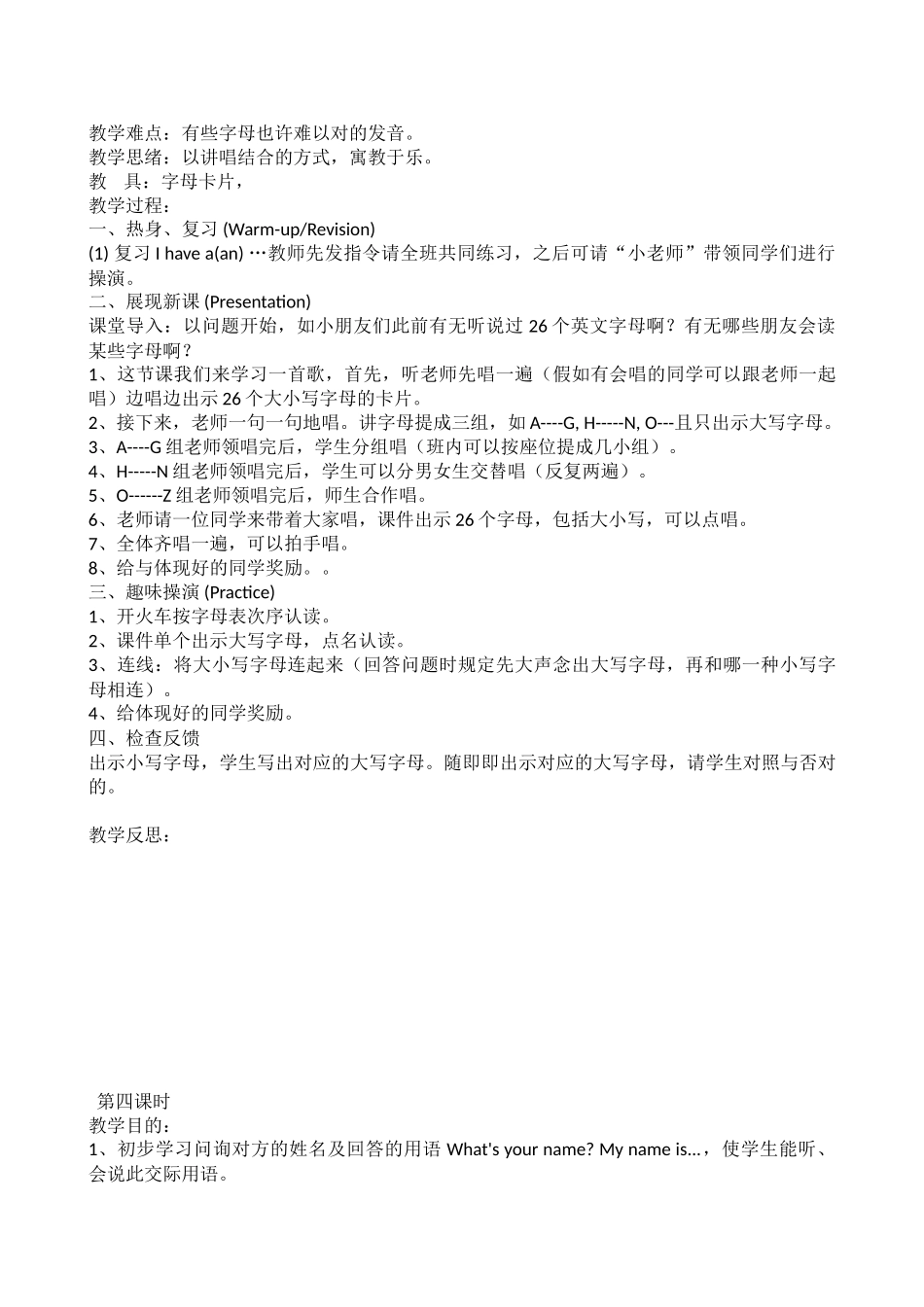 教学难点：有些字母也许难以对的发音。
教学思绪：以讲唱结合的方式，寓教于乐。
教　具：字母卡片，
教学过程：
一、热身、复习 (Warm-up/Revision)
(1) 复习 I have a(an) …教师先发指令请全班共同练习，之后可请“小老师”带领同学们进行操演。
二、展现新课 (Presentation)
课堂导入：以问题开始，如小朋友们此前有无听说过 26 个英文字母啊？有无哪些朋友会读某些字母啊？
1、这节课我们来学习一首歌，首先，听老师先唱一遍（假如有会唱的同学可以跟老师一起唱）边唱边出示 26 个大小写字母的卡片。
2、接下来，老师一句一句地唱。讲字母提成三组，如 A----G, H-----N, O---且只出示大写字母。
3、A----G 组老师领唱完后，学生分组唱（班内可以按座位提成几小组）。
4、H-----N 组老师领唱完后，学生可以分男女生交替唱（反复两遍）。
5、O------Z 组老师领唱完后，师生合作唱。
6、老师请一位同学来带着大家唱，课件出示 26 个字母，包括大小写，可以点唱。
7、全体齐唱一遍，可以拍手唱。
8、给与体现好的同学奖励。。
三、趣味操演 (Practice)
1、开火车按字母表次序认读。
2、课件单个出示大写字母，点名认读。
3、连线：将大小写字母连起来（回答问题时规定先大声念出大写字母，再和哪一种小写字母相连）。
4、给体现好的同学奖励。
四、检查反馈
出示小写字母，学生写出对应的大写字母。随即即出示对应的大写字母，请学生对照与否对的。

教学反思：

第四课时
教学目的：
1、初步学习问询对方的姓名及回答的用语 What's your name? My name is...，使学生能听、会说此交际用语。